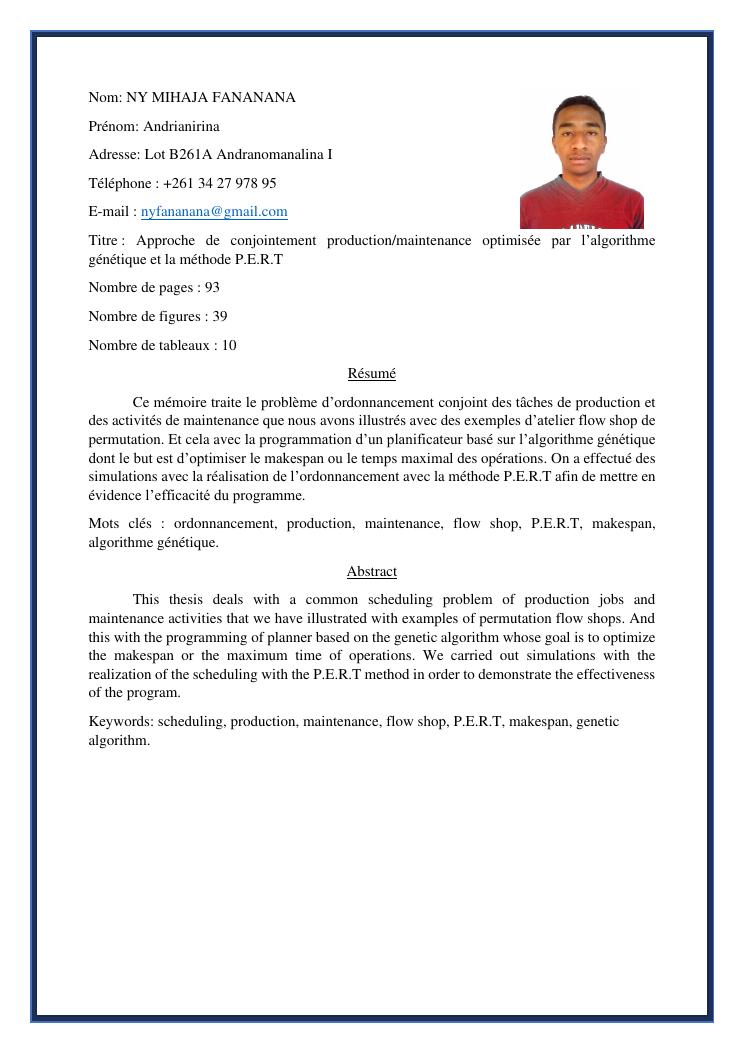 Nom: NY MIHAJA FANANANA

Prénom: Andrianirina

Adresse: Lot B261A Andranomanalina I

Téléphone : +261 34 27 978 95

E-mail : nyfananana@gmail.com

Titre : Approche de conjointement production/maintenance optimisée par l'algorithme génétique et la méthode P.E.R.T

Nombre de pages : 93

Nombre de figures : 39

Nombre de tableaux : 10

Résumé

Ce mémoire traite le problème d'ordonnancement conjoint des tâches de production et des activités de maintenance que nous avons illustrés avec des exemples d'atelier flow shop de permutation. Et cela avec la programmation d'un planificateur basé sur l'algorithme génétique dont le but est d'optimiser le makespan ou le temps maximal des opérations. On a effectué des simulations avec la réalisation de l'ordonnancement avec la méthode P.E.R.T afin de mettre en évidence l'efficacité du programme.

Mots clés : ordonnancement, production, maintenance, flow shop, P.E.R.T, makespan, algorithme génétique.

Abstract

This thesis deals with a common scheduling problem of production jobs and maintenance activities that we have illustrated with examples of permutation flow shops. And this with the programming of planner based on the genetic algorithm whose goal is to optimize the makespan or the maximum time of operations. We carried out simulations with the realization of the scheduling with the P.E.R.T method in order to demonstrate the effectiveness of the program.

Keywords: scheduling, production, maintenance, flow shop, P.E.R.T, makespan, genetic algorithm.